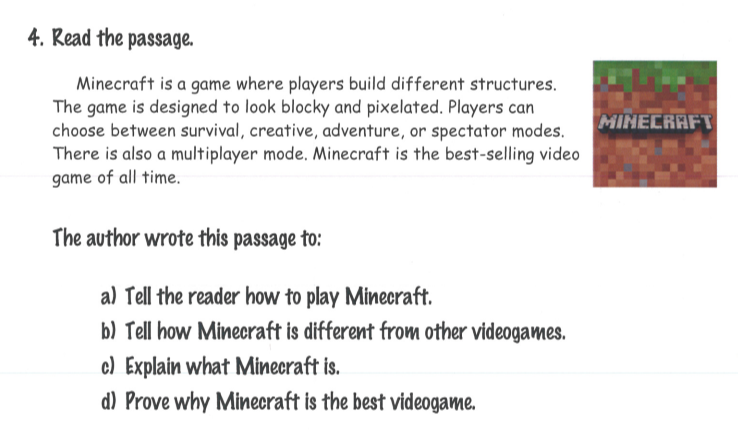 4. Read the passage.

Minecraft is a game where players build different structures. The game is designed to look blocky and pixelated. Players can choose between survival, creative, adventure, or spectator modes. There is also a multiplayer mode. Minecraft is the best-selling video game of all time.

MINECRAFT

The author wrote this passage to:

a) Tell the reader how to play Minecraft.
b) Tell how Minecraft is different from other videogames.
c) Explain what Minecraft is.
d) Prove why Minecraft is the best videogame.